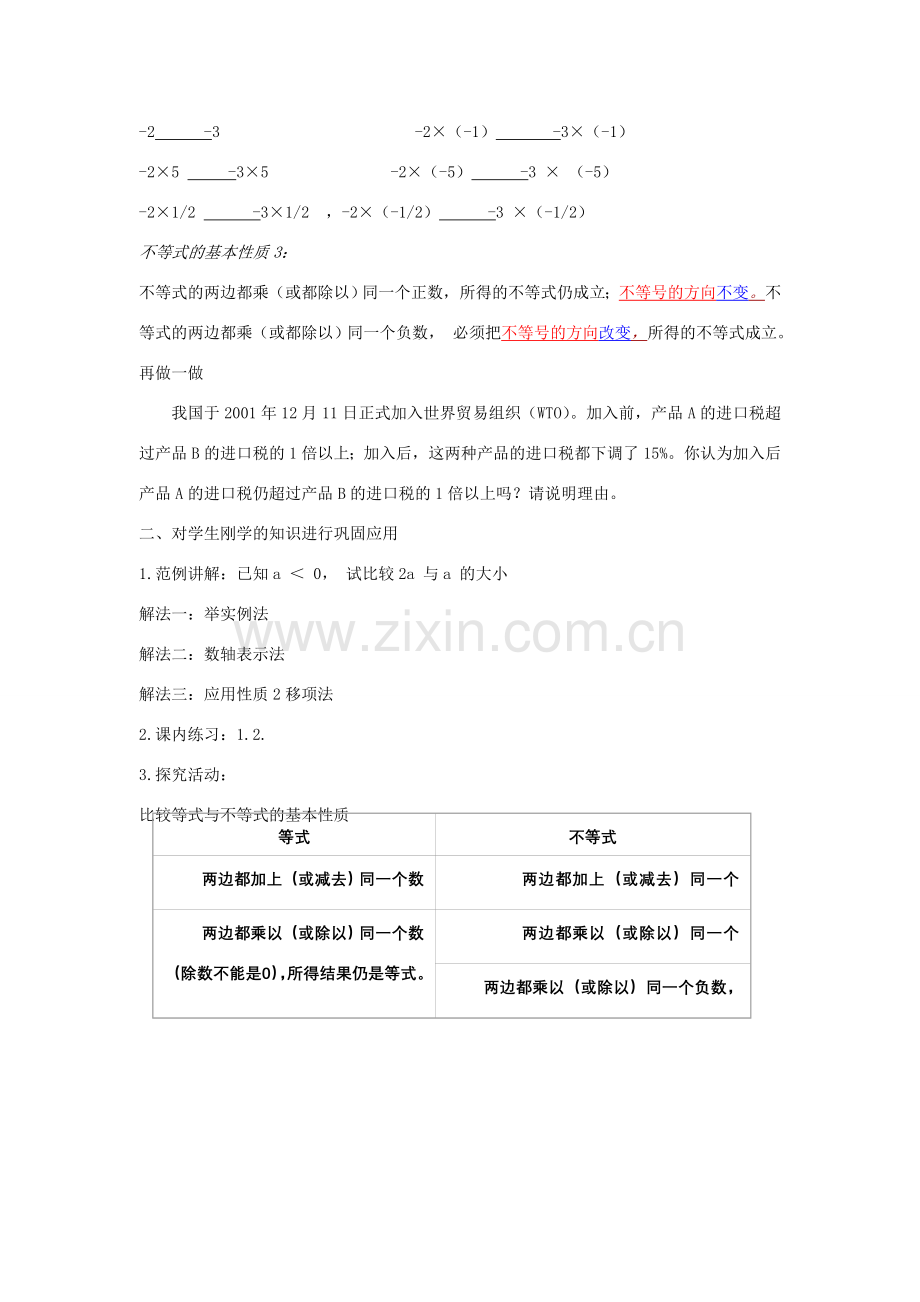 -2______-3　　　　　　　　-2×（-1）_______-3×（-1）

-2×5 _____-3×5　　　　　　-2×（-5）______-3 × （-5）

-2×1/2 ______-3×1/2 ，-2×（-1/2）______-3 ×（-1/2）

不等式的基本性质 3：

不等式的两边都乘（或都除以）同一个正数，所得的不等式仍成立；不等号的方向不变。不等式的两边都乘（或都除以）同一个负数， 必须把不等号的方向改变，所得的不等式成立。

再做一做

我国于 2001 年 12 月 11 日正式加入世界贸易组织（WTO）。加入前，产品 A 的进口税超过产品 B 的进口税的 1 倍以上；加入后，这两种产品的进口税都下调了 15%。你认为加入后产品 A 的进口税仍超过产品 B 的进口税的 1 倍以上吗？请说明理由。

二、对学生刚学的知识进行巩固应用

1.范例讲解：已知 a ＜ 0， 试比较 2a 与 a 的大小

解法一：举实例法

解法二：数轴表示法

解法三：应用性质 2 移项法

2.课内练习：1.2.

3.探究活动：

比较等式与不等式的基本性质

| 等式 | 不等式 |
|---|---|
| 两边都加上（或减去）同一个数 | 两边都加上（或减去）同一个 |
| 两边都乘以（或除以）同一个数（除数不能是0），所得结果仍是等式。 | 两边都乘以（或除以）同一个 |
| | 两边都乘以（或除以）同一个负数， |

www.zixin.com.cn